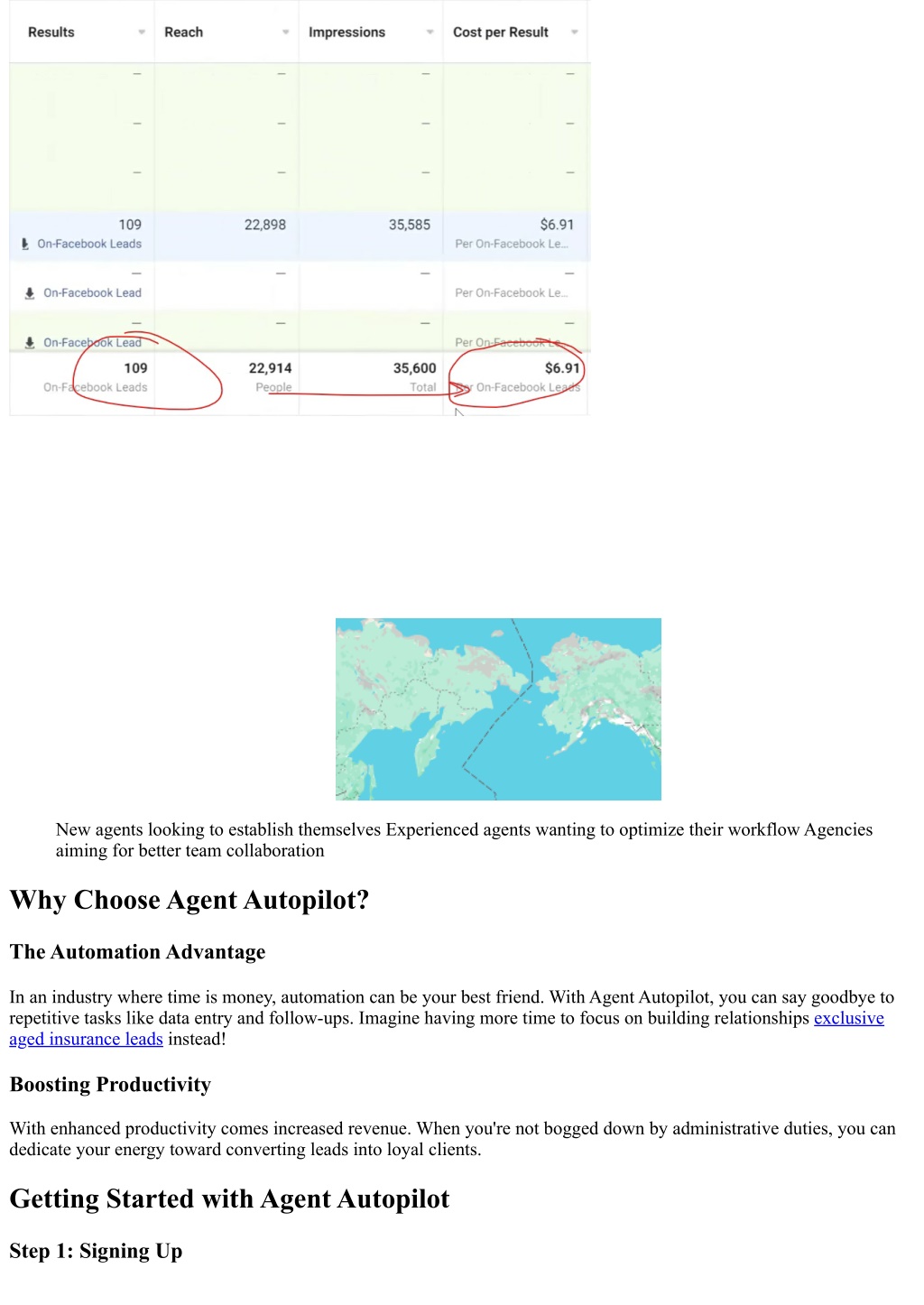 | Results | Reach | Impressions | Cost per Result |
|---|---|---|---|
| — | — | — | — |
| — | — | — | — |
| — | — | — | — |
| 109 On-Facebook Leads | 22,898 | 35,585 | $6.91 Per On-Facebook Le... |
| — On-Facebook Lead | — | — | — Per On-Facebook Le... |
| — On-Facebook Lead | — | — | — Per On-Facebook Le... |
| 109 On-Facebook Leads | 22,914 People | 35,600 Total | $6.91 Per On-Facebook Leads |

New agents looking to establish themselves Experienced agents wanting to optimize their workflow Agencies aiming for better team collaboration

Why Choose Agent Autopilot?

The Automation Advantage

In an industry where time is money, automation can be your best friend. With Agent Autopilot, you can say goodbye to repetitive tasks like data entry and follow-ups. Imagine having more time to focus on building relationships exclusive aged insurance leads instead!

Boosting Productivity

With enhanced productivity comes increased revenue. When you're not bogged down by administrative duties, you can dedicate your energy toward converting leads into loyal clients.

Getting Started with Agent Autopilot

Step 1: Signing Up